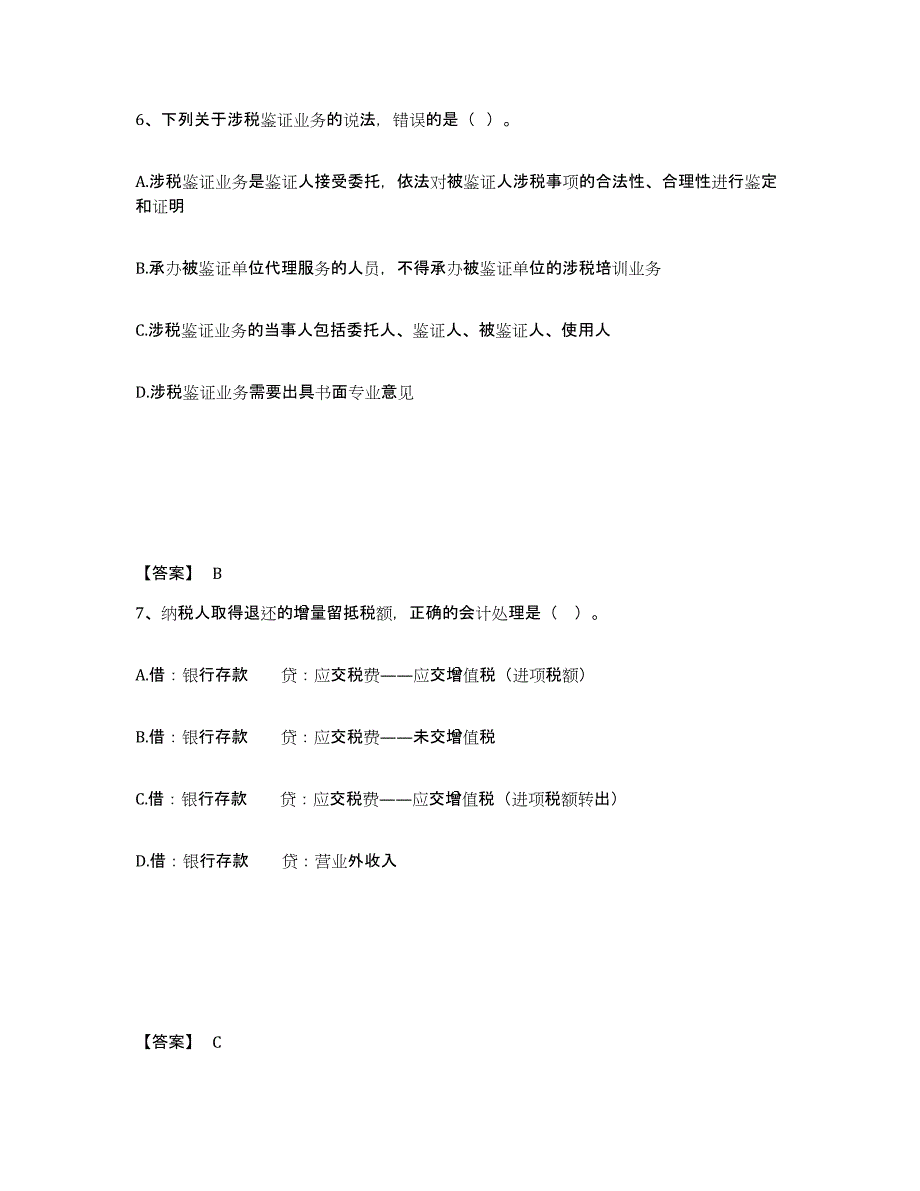 6、下列关于涉税鉴证业务的说法，错误的是（ ）。

A.涉税鉴证业务是鉴证人接受委托，依法对被鉴证人涉税事项的合法性、合理性进行鉴定和证明

B.承办被鉴证单位代理服务的人员，不得承办被鉴证单位的涉税培训业务

C.涉税鉴证业务的当事人包括委托人、鉴证人、被鉴证人、使用人

D.涉税鉴证业务需要出具书面专业意见

【答案】 B

7、纳税人取得退还的增量留抵税额，正确的会计处理是（ ）。

A.借：银行存款　　贷：应交税费——应交增值税（进项税额）

B.借：银行存款　　贷：应交税费——未交增值税

C.借：银行存款　　贷：应交税费——应交增值税（进项税额转出）

D.借：银行存款　　贷：营业外收入

【答案】 C